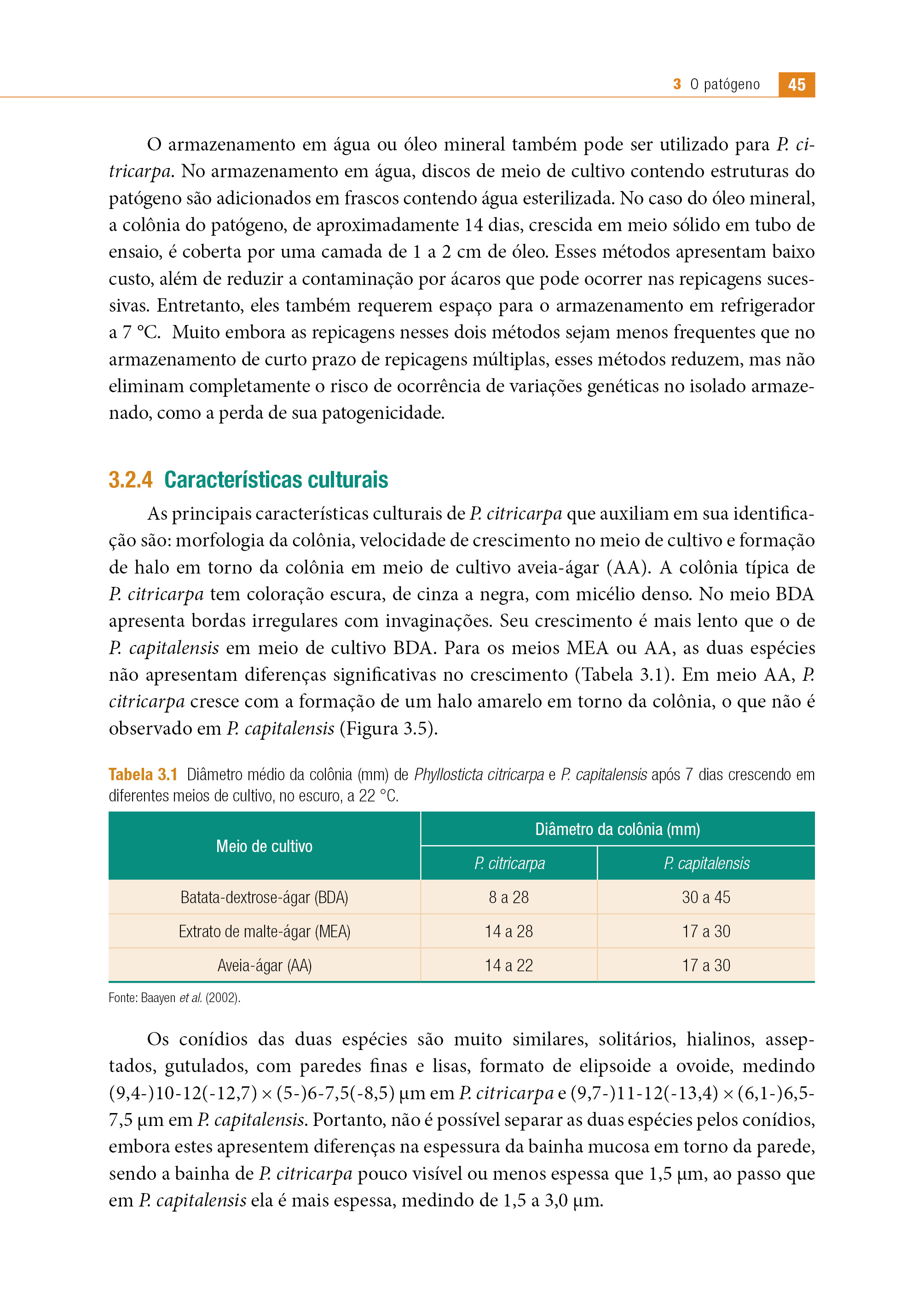 3 O patógeno 45

O armazenamento em água ou óleo mineral também pode ser utilizado para P. citricarpa. No armazenamento em água, discos de meio de cultivo contendo estruturas do patógeno são adicionados em frascos contendo água esterilizada. No caso do óleo mineral, a colônia do patógeno, de aproximadamente 14 dias, crescida em meio sólido em tubo de ensaio, é coberta por uma camada de 1 a 2 cm de óleo. Esses métodos apresentam baixo custo, além de reduzir a contaminação por ácaros que pode ocorrer nas repicagens sucessivas. Entretanto, eles também requerem espaço para o armazenamento em refrigerador a 7 °C. Muito embora as repicagens nesses dois métodos sejam menos frequentes que no armazenamento de curto prazo de repicagens múltiplas, esses métodos reduzem, mas não eliminam completamente o risco de ocorrência de variações genéticas no isolado armazenado, como a perda de sua patogenicidade.

3.2.4 Características culturais

As principais características culturais de P. citricarpa que auxiliam em sua identificação são: morfologia da colônia, velocidade de crescimento no meio de cultivo e formação de halo em torno da colônia em meio de cultivo aveia-ágar (AA). A colônia típica de P. citricarpa tem coloração escura, de cinza a negra, com micélio denso. No meio BDA apresenta bordas irregulares com invaginações. Seu crescimento é mais lento que o de P. capitalensis em meio de cultivo BDA. Para os meios MEA ou AA, as duas espécies não apresentam diferenças significativas no crescimento (Tabela 3.1). Em meio AA, P. citricarpa cresce com a formação de um halo amarelo em torno da colônia, o que não é observado em P. capitalensis (Figura 3.5).

Tabela 3.1 Diâmetro médio da colônia (mm) de Phyllosticta citricarpa e P. capitalensis após 7 dias crescendo em diferentes meios de cultivo, no escuro, a 22 °C.

| Meio de cultivo | Diâmetro da colônia (mm) | |
|---|---|---|
| | P. citricarpa | P. capitalensis |
| Batata-dextrose-ágar (BDA) | 8 a 28 | 30 a 45 |
| Extrato de malte-ágar (MEA) | 14 a 28 | 17 a 30 |
| Aveia-ágar (AA) | 14 a 22 | 17 a 30 |

Fonte: Baayen et al. (2002).

Os conídios das duas espécies são muito similares, solitários, hialinos, asseptados, gutulados, com paredes finas e lisas, formato de elipsoide a ovoide, medindo (9,4-)10-12(-12,7) × (5-)6-7,5(-8,5) μm em P. citricarpa e (9,7-)11-12(-13,4) × (6,1-)6,5-7,5 μm em P. capitalensis. Portanto, não é possível separar as duas espécies pelos conídios, embora estes apresentem diferenças na espessura da bainha mucosa em torno da parede, sendo a bainha de P. citricarpa pouco visível ou menos espessa que 1,5 μm, ao passo que em P. capitalensis ela é mais espessa, medindo de 1,5 a 3,0 μm.